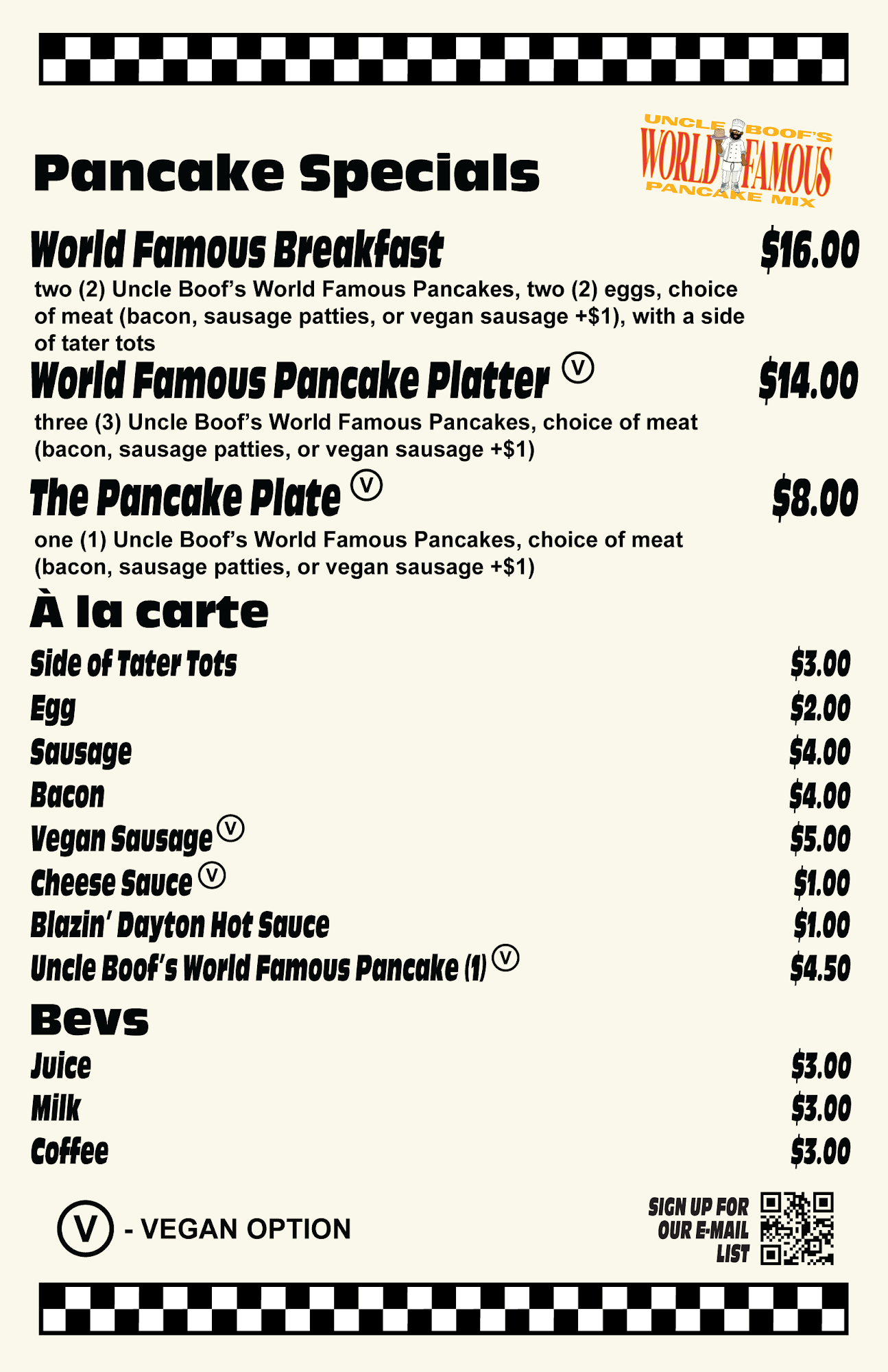 Pancake Specials

UNCLE BOOF'S
WORLD FAMOUS
PANCAKE MIX

World Famous Breakfast $16.00

two (2) Uncle Boof's World Famous Pancakes, two (2) eggs, choice of meat (bacon, sausage patties, or vegan sausage +$1), with a side of tater tots

World Famous Pancake Platter Ⓥ $14.00

three (3) Uncle Boof's World Famous Pancakes, choice of meat (bacon, sausage patties, or vegan sausage +$1)

The Pancake Plate Ⓥ $8.00

one (1) Uncle Boof's World Famous Pancakes, choice of meat (bacon, sausage patties, or vegan sausage +$1)

À la carte

Side of Tater Tots $3.00
Egg $2.00
Sausage $4.00
Bacon $4.00
Vegan Sausage Ⓥ $5.00
Cheese Sauce Ⓥ $1.00
Blazin' Dayton Hot Sauce $1.00
Uncle Boof's World Famous Pancake (1) Ⓥ $4.50

Bevs

Juice $3.00
Milk $3.00
Coffee $3.00

Ⓥ - VEGAN OPTION

SIGN UP FOR
OUR E-MAIL
LIST